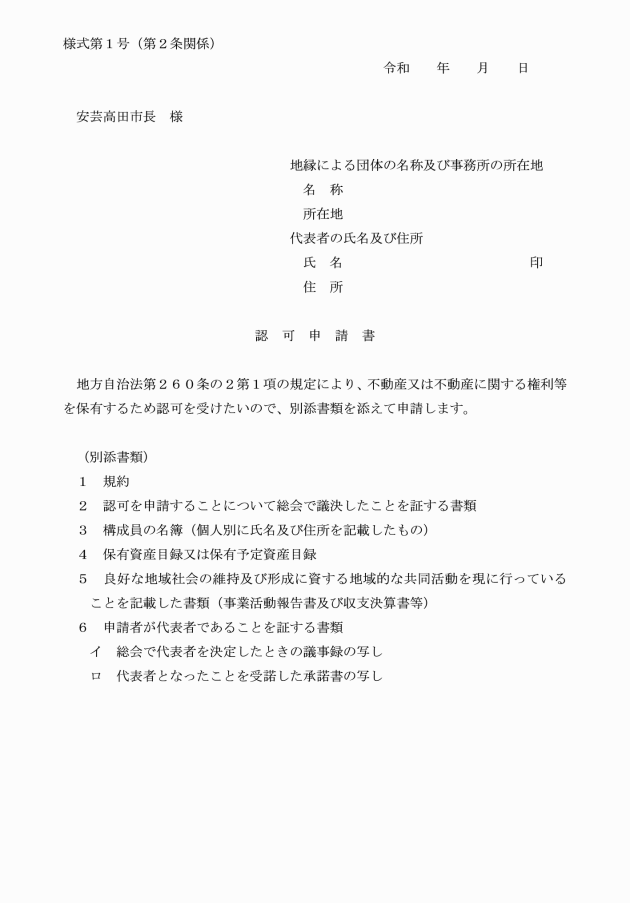 様式第１号（第２条関係）

令和　　年　　月　　日

安芸高田市長　様

地縁による団体の名称及び事務所の所在地
名　称
所在地
代表者の氏名及び住所
氏　名　　　　　　　　　　　　印
住　所

認　可　申　請　書

地方自治法第２６０条の２第１項の規定により、不動産又は不動産に関する権利等を保有するため認可を受けたいので、別添書類を添えて申請します。

（別添書類）
１　規約
２　認可を申請することについて総会で議決したことを証する書類
３　構成員の名簿（個人別に氏名及び住所を記載したもの）
４　保有資産目録又は保有予定資産目録
５　良好な地域社会の維持及び形成に資する地域的な共同活動を現に行っていることを記載した書類（事業活動報告書及び収支決算書等）
６　申請者が代表者であることを証する書類
イ　総会で代表者を決定したときの議事録の写し
ロ　代表者となったことを受諾した承諾書の写し